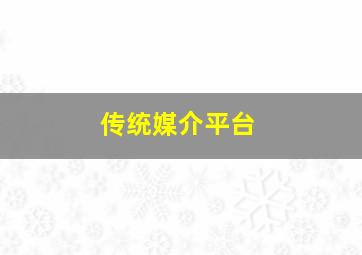 传统媒介平台